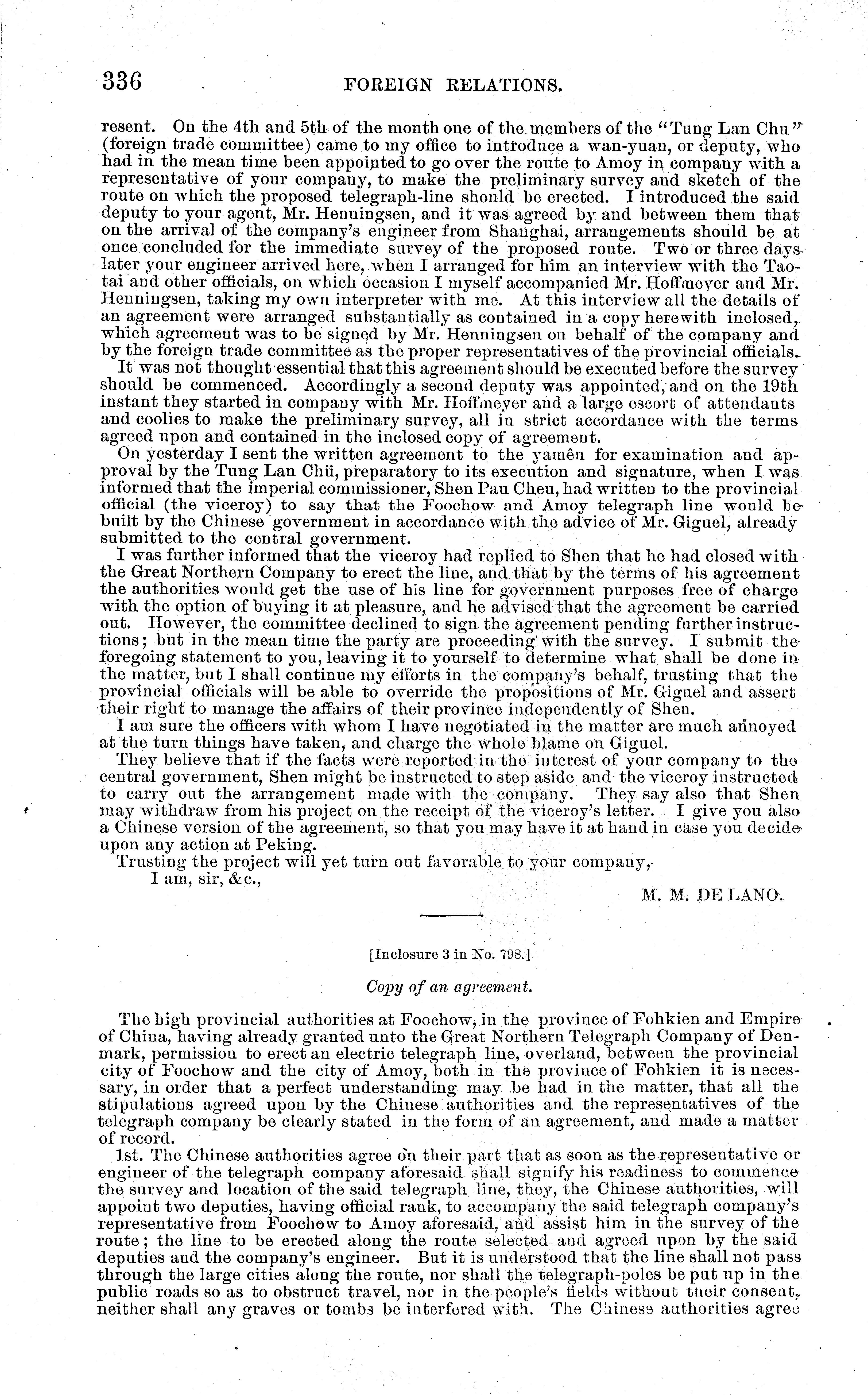 336 FOREIGN RELATIONS.

resent. On the 4th and 5th of the month one of the members of the "Tung Lan Chu" (foreign trade committee) came to my office to introduce a wan-yuan, or deputy, who had in the mean time been appointed to go over the route to Amoy in company with a representative of your company, to make the preliminary survey and sketch of the route on which the proposed telegraph-line should be erected. I introduced the said deputy to your agent, Mr. Henningsen, and it was agreed by and between them that on the arrival of the company's engineer from Shanghai, arrangements should be at once concluded for the immediate survey of the proposed route. Two or three days later your engineer arrived here, when I arranged for him an interview with the Taotai and other officials, on which occasion I myself accompanied Mr. Hoffmeyer and Mr. Henningsen, taking my own interpreter with me. At this interview all the details of an agreement were arranged substantially as contained in a copy herewith inclosed, which agreement was to be signed by Mr. Henningsen on behalf of the company and by the foreign trade committee as the proper representatives of the provincial officials.

It was not thought essential that this agreement should be executed before the survey should be commenced. Accordingly a second deputy was appointed, and on the 19th instant they started in company with Mr. Hoffmeyer and a large escort of attendants and coolies to make the preliminary survey, all in strict accordance with the terms agreed upon and contained in the inclosed copy of agreement.

On yesterday I sent the written agreement to the yamên for examination and approval by the Tung Lan Chü, preparatory to its execution and signature, when I was informed that the imperial commissioner, Shen Pau Cheu, had written to the provincial official (the viceroy) to say that the Foochow and Amoy telegraph line would be built by the Chinese government in accordance with the advice of Mr. Giguel, already submitted to the central government.

I was further informed that the viceroy had replied to Shen that he had closed with the Great Northern Company to erect the line, and that by the terms of his agreement the authorities would get the use of his line for government purposes free of charge with the option of buying it at pleasure, and he advised that the agreement be carried out. However, the committee declined to sign the agreement pending further instructions; but in the mean time the party are proceeding with the survey. I submit the foregoing statement to you, leaving it to yourself to determine what shall be done in the matter, but I shall continue my efforts in the company's behalf, trusting that the provincial officials will be able to override the propositions of Mr. Giguel and assert their right to manage the affairs of their province independently of Shen.

I am sure the officers with whom I have negotiated in the matter are much annoyed at the turn things have taken, and charge the whole blame on Giguel.

They believe that if the facts were reported in the interest of your company to the central government, Shen might be instructed to step aside and the viceroy instructed to carry out the arrangement made with the company. They say also that Shen may withdraw from his project on the receipt of the viceroy's letter. I give you also a Chinese version of the agreement, so that you may have it at hand in case you decide upon any action at Peking.

Trusting the project will yet turn out favorable to your company,

I am, sir, &c.,

M. M. DE LANO.

[Inclosure 3 in No. 798.]

Copy of an agreement.

The high provincial authorities at Foochow, in the province of Fohkien and Empire of China, having already granted unto the Great Northern Telegraph Company of Denmark, permission to erect an electric telegraph line, overland, between the provincial city of Foochow and the city of Amoy, both in the province of Fohkien it is necessary, in order that a perfect understanding may be had in the matter, that all the stipulations agreed upon by the Chinese authorities and the representatives of the telegraph company be clearly stated in the form of an agreement, and made a matter of record.

1st. The Chinese authorities agree on their part that as soon as the representative or engineer of the telegraph company aforesaid shall signify his readiness to commence the survey and location of the said telegraph line, they, the Chinese authorities, will appoint two deputies, having official rank, to accompany the said telegraph company's representative from Foochow to Amoy aforesaid, and assist him in the survey of the route; the line to be erected along the route selected and agreed upon by the said deputies and the company's engineer. But it is understood that the line shall not pass through the large cities along the route, nor shall the telegraph-poles be put up in the public roads so as to obstruct travel, nor in the people's fields without their consent, neither shall any graves or tombs be interfered with. The Chinese authorities agree